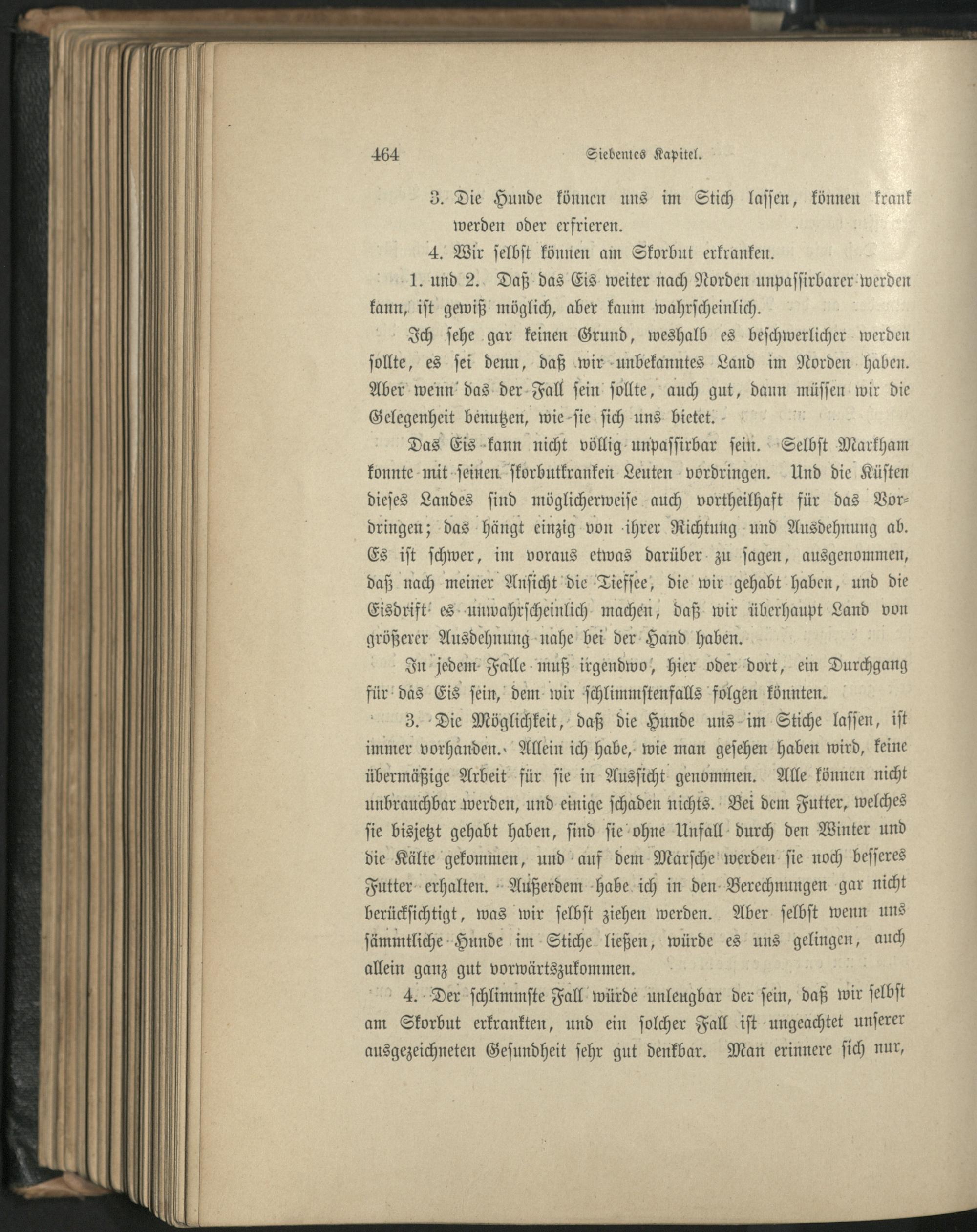 464 Siebentes Kapitel.

3. Die Hunde können uns im Stich lassen, können krank werden oder erfrieren.

4. Wir selbst können am Skorbut erkranken.

1. und 2. Daß das Eis weiter nach Norden unpassirbarer werden kann, ist gewiß möglich, aber kaum wahrscheinlich.

Ich sehe gar keinen Grund, weshalb es beschwerlicher werden sollte, es sei denn, daß wir unbekanntes Land im Norden haben. Aber wenn das der Fall sein sollte, auch gut, dann müssen wir die Gelegenheit benutzen, wie sie sich uns bietet.

Das Eis kann nicht völlig unpassirbar sein. Selbst Markham konnte mit seinen skorbutkranken Leuten vordringen. Und die Küsten dieses Landes sind möglicherweise auch vortheilhaft für das Vordringen; das hängt einzig von ihrer Richtung und Ausdehnung ab. Es ist schwer, im voraus etwas darüber zu sagen, ausgenommen, daß nach meiner Ansicht die Tiefsee, die wir gehabt haben, und die Eisdrift es unwahrscheinlich machen, daß wir überhaupt Land von größerer Ausdehnung nahe bei der Hand haben.

In jedem Falle muß irgendwo, hier oder dort, ein Durchgang für das Eis sein, dem wir schlimmstenfalls folgen könnten.

3. Die Möglichkeit, daß die Hunde uns im Stiche lassen, ist immer vorhanden. Allein ich habe, wie man gesehen haben wird, keine übermäßige Arbeit für sie in Aussicht genommen. Alle können nicht unbrauchbar werden, und einige schaden nichts. Bei dem Futter, welches sie bisjetzt gehabt haben, sind sie ohne Unfall durch den Winter und die Kälte gekommen, und auf dem Marsche werden sie noch besseres Futter erhalten. Außerdem habe ich in den Berechnungen gar nicht berücksichtigt, was wir selbst ziehen werden. Aber selbst wenn uns sämmtliche Hunde im Stiche ließen, würde es uns gelingen, auch allein ganz gut vorwärtszukommen.

4. Der schlimmste Fall würde unleugbar der sein, daß wir selbst am Skorbut erkrankten, und ein solcher Fall ist ungeachtet unserer ausgezeichneten Gesundheit sehr gut denkbar. Man erinnere sich nur,